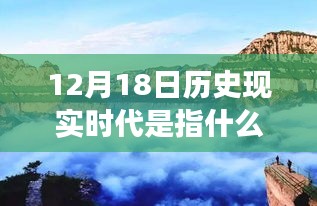 12月18日历史现实时代是指什么